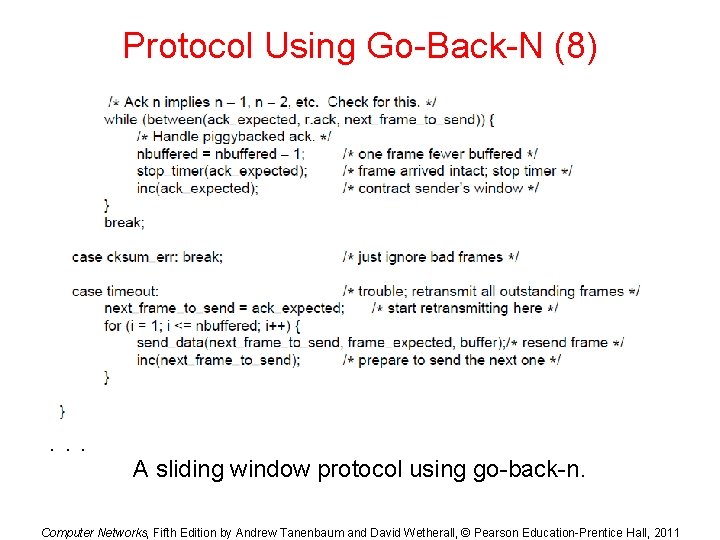 Protocol Using Go-Back-N (8)

/* Ack n implies n – 1, n – 2, etc. Check for this. */
while (between(ack_expected, r.ack, next_frame_to_send)) {
/* Handle piggybacked ack. */
nbuffered = nbuffered – 1; /* one frame fewer buffered */
stop_timer(ack_expected); /* frame arrived intact; stop timer */
inc(ack_expected); /* contract sender's window */
}
break;

case cksum_err: break; /* just ignore bad frames */

case timeout: /* trouble; retransmit all outstanding frames */
next_frame_to_send = ack_expected; /* start retransmitting here */
for (i = 1; i <= nbuffered; i++) {
send_data(next_frame_to_send, frame_expected, buffer);/* resend frame */
inc(next_frame_to_send); /* prepare to send the next one */
}

}
. . .

A sliding window protocol using go-back-n.

Computer Networks, Fifth Edition by Andrew Tanenbaum and David Wetherall, © Pearson Education-Prentice Hall, 2011